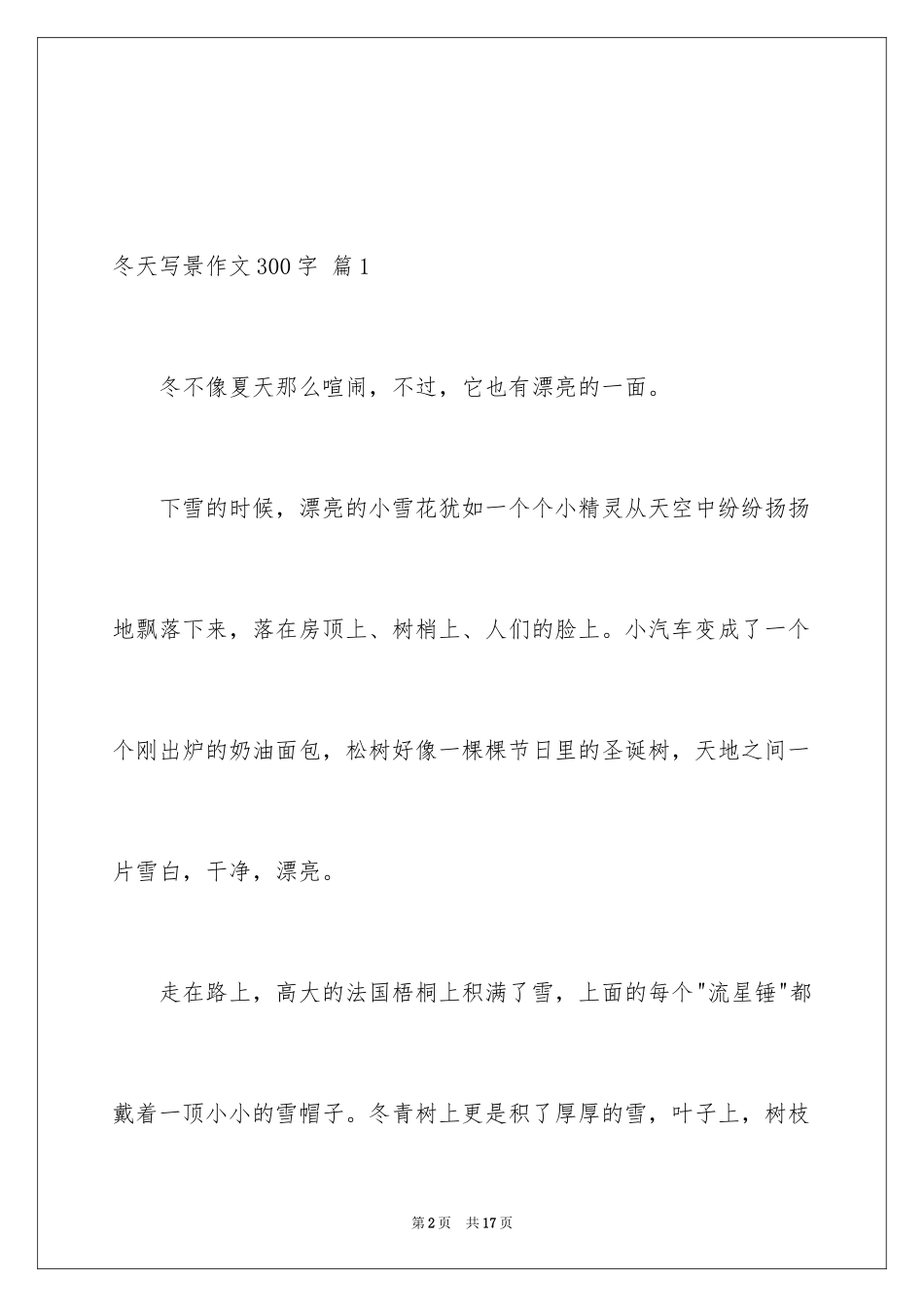 冬天写景作文300字 篇1

冬不像夏天那么喧闹，不过，它也有漂亮的一面。

下雪的时候，漂亮的小雪花犹如一个个小精灵从天空中纷纷扬扬地飘落下来，落在房顶上、树梢上、人们的脸上。小汽车变成了一个个刚出炉的奶油面包，松树好像一棵棵节日里的圣诞树，天地之间一片雪白，干净，漂亮。

走在路上，高大的法国梧桐上积满了雪，上面的每个"流星锤"都戴着一顶小小的雪帽子。冬青树上更是积了厚厚的雪，叶子上，树枝

第2页 共17页